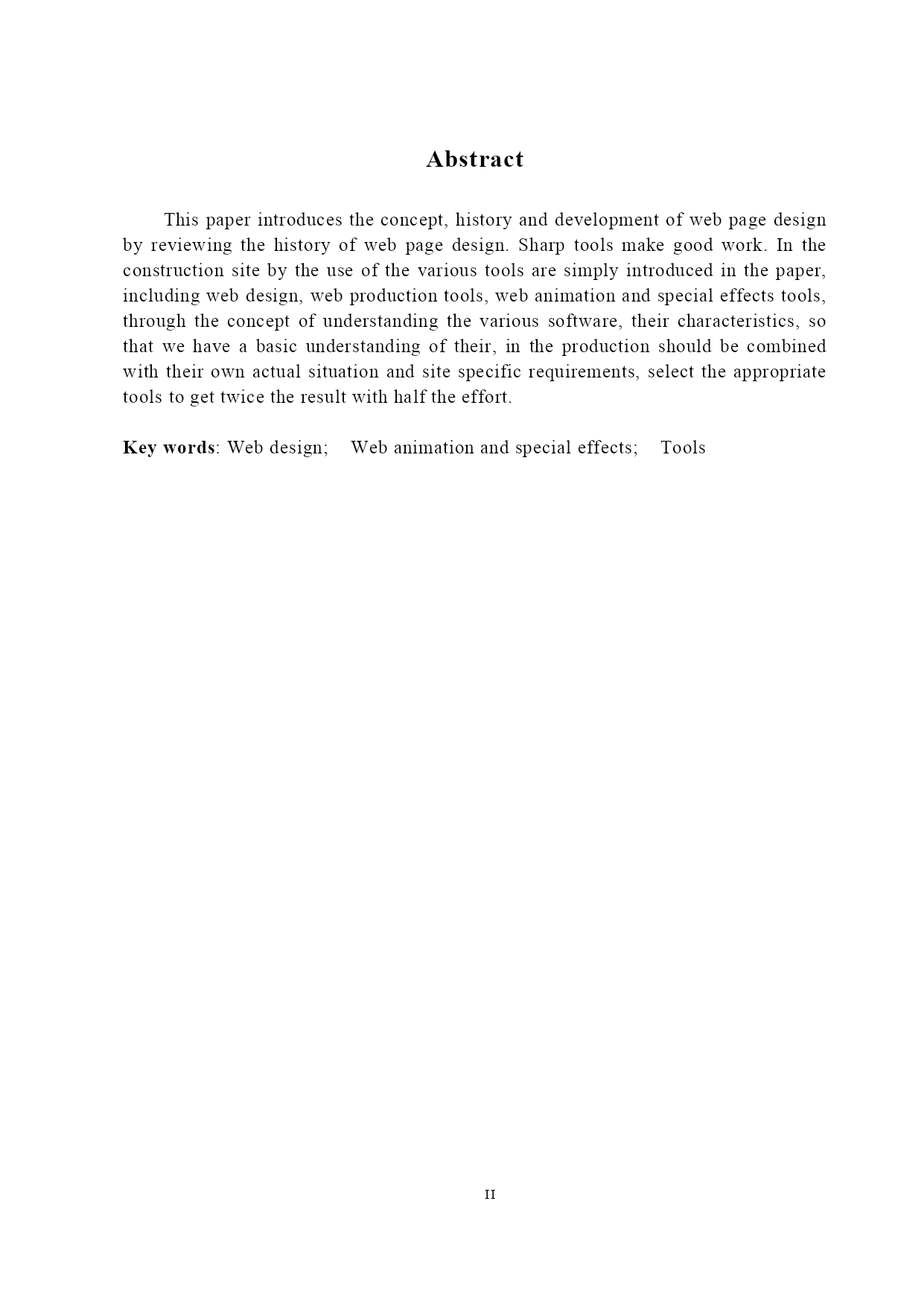 Abstract

This paper introduces the concept, history and development of web page design by reviewing the history of web page design. Sharp tools make good work. In the construction site by the use of the various tools are simply introduced in the paper, including web design, web production tools, web animation and special effects tools, through the concept of understanding the various software, their characteristics, so that we have a basic understanding of their, in the production should be combined with their own actual situation and site specific requirements, select the appropriate tools to get twice the result with half the effort.

Key words: Web design; Web animation and special effects; Tools

II